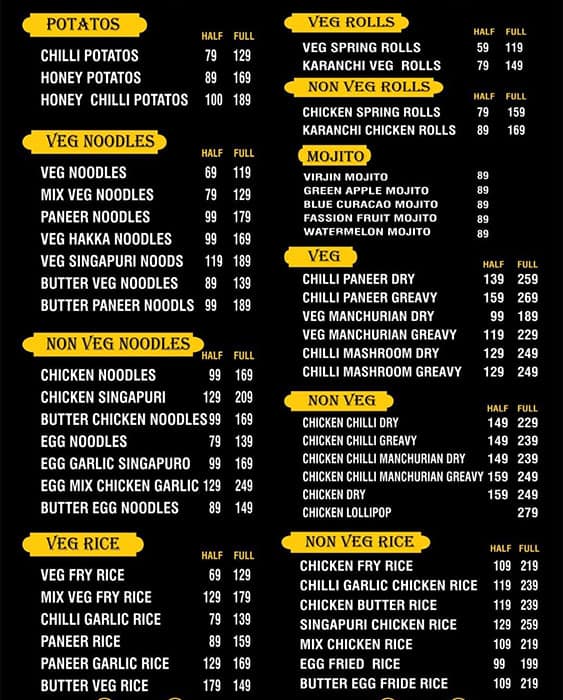 POTATOS

| | HALF | FULL |
|---|---|---|
| CHILLI POTATOS | 79 | 129 |
| HONEY POTATOS | 89 | 169 |
| HONEY CHILLI POTATOS | 100 | 189 |

VEG NOODLES

| | HALF | FULL |
|---|---|---|
| VEG NOODLES | 69 | 119 |
| MIX VEG NOODLES | 79 | 129 |
| PANEER NOODLES | 99 | 179 |
| VEG HAKKA NOODLES | 99 | 169 |
| VEG SINGAPURI NOODS | 119 | 189 |
| BUTTER VEG NOODLES | 89 | 139 |
| BUTTER PANEER NOODLS | 99 | 189 |

NON VEG NOODLES

| | HALF | FULL |
|---|---|---|
| CHICKEN NOODLES | 99 | 169 |
| CHICKEN SINGAPURI | 129 | 209 |
| BUTTER CHICKEN NOODLES | 99 | 169 |
| EGG NOODLES | 79 | 139 |
| EGG GARLIC SINGAPURO | 99 | 169 |
| EGG MIX CHICKEN GARLIC | 129 | 249 |
| BUTTER EGG NOODLES | 89 | 149 |

VEG RICE

| | HALF | FULL |
|---|---|---|
| VEG FRY RICE | 69 | 129 |
| MIX VEG FRY RICE | 129 | 179 |
| CHILLI GARLIC RICE | 79 | 139 |
| PANEER RICE | 89 | 159 |
| PANEER GARLIC RICE | 129 | 169 |
| BUTTER VEG RICE | 179 | 149 |

VEG ROLLS

| | HALF | FULL |
|---|---|---|
| VEG SPRING ROLLS | 59 | 119 |
| KARANCHI VEG ROLLS | 79 | 149 |

NON VEG ROLLS

| | HALF | FULL |
|---|---|---|
| CHICKEN SPRING ROLLS | 79 | 159 |
| KARANCHI CHICKEN ROLLS | 89 | 169 |

MOJITO

| | |
|---|---|
| VIRJIN MOJITO | 89 |
| GREEN APPLE MOJITO | 89 |
| BLUE CURACAO MOJITO | 89 |
| FASSION FRUIT MOJITO | 89 |
| WATERMELON MOJITO | 89 |

VEG

| | HALF | FULL |
|---|---|---|
| CHILLI PANEER DRY | 139 | 259 |
| CHILLI PANEER GREAVY | 159 | 269 |
| VEG MANCHURIAN DRY | 99 | 189 |
| VEG MANCHURIAN GREAVY | 119 | 229 |
| CHILLI MASHROOM DRY | 129 | 249 |
| CHILLI MASHROOM GREAVY | 129 | 249 |

NON VEG

| | HALF | FULL |
|---|---|---|
| CHICKEN CHILLI DRY | 149 | 229 |
| CHICKEN CHILLI GREAVY | 149 | 239 |
| CHICKEN CHILLI MANCHURIAN DRY | 149 | 239 |
| CHICKEN CHILLI MANCHURIAN GREAVY | 159 | 249 |
| CHICKEN DRY | 159 | 249 |
| CHICKEN LOLLIPOP | | 279 |

NON VEG RICE

| | HALF | FULL |
|---|---|---|
| CHICKEN FRY RICE | 109 | 219 |
| CHILLI GARLIC CHICKEN RICE | 119 | 239 |
| CHICKEN BUTTER RICE | 119 | 239 |
| SINGAPURI CHICKEN RICE | 129 | 259 |
| MIX CHICKEN RICE | 109 | 219 |
| EGG FRIED RICE | 99 | 199 |
| BUTTER EGG FRIDE RICE | 109 | 219 |